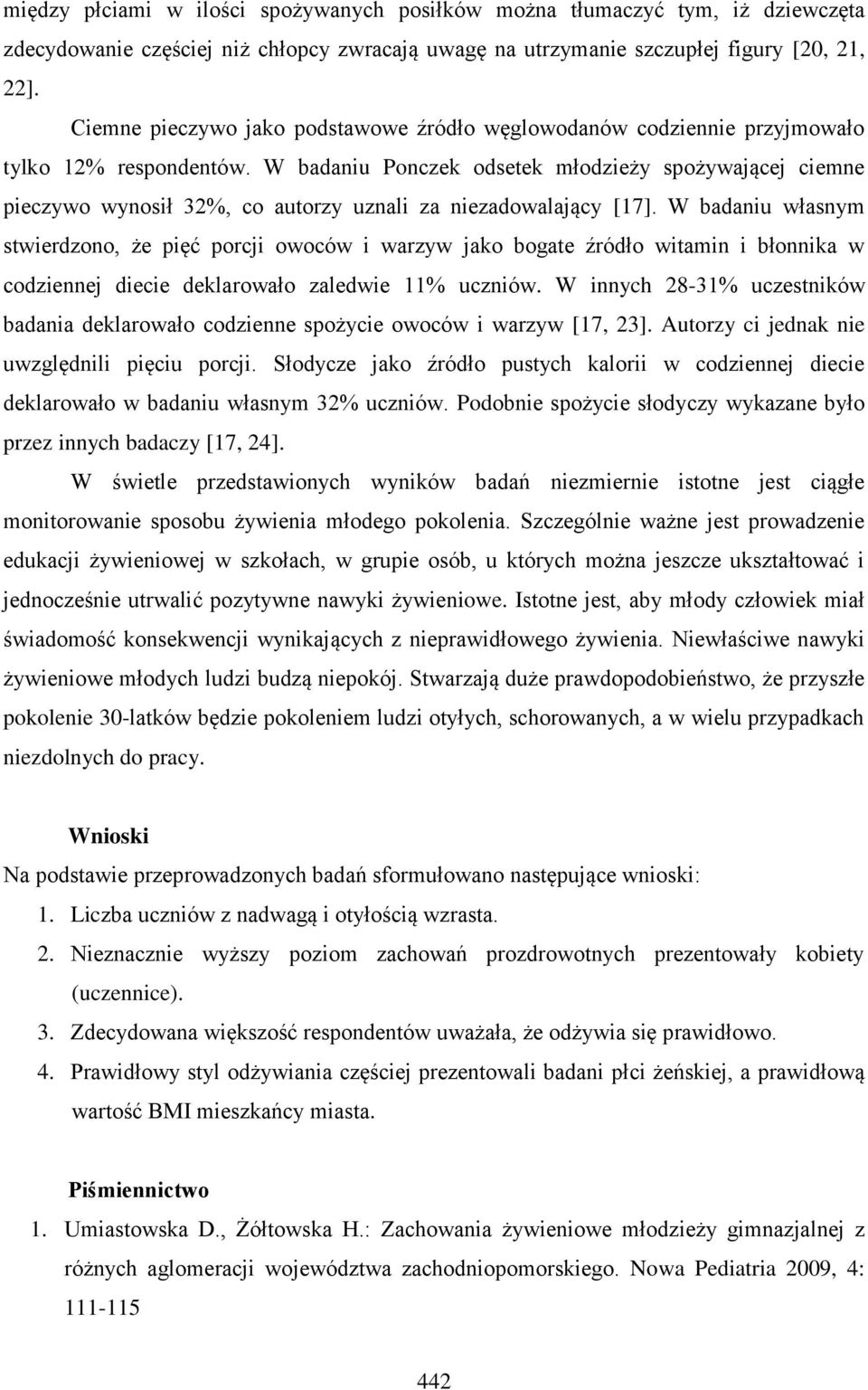 między płciami w ilości spożywanych posiłków można tłumaczyć tym, iż dziewczęta zdecydowanie częściej niż chłopcy zwracają uwagę na utrzymanie szczupłej figury [20, 21, 22].

Ciemne pieczywo jako podstawowe źródło węglowodanów codziennie przyjmowało tylko 12% respondentów. W badaniu Ponczek odsetek młodzieży spożywającej ciemne pieczywo wynosił 32%, co autorzy uznali za niezadowalający [17]. W badaniu własnym stwierdzono, że pięć porcji owoców i warzyw jako bogate źródło witamin i błonnika w codziennej diecie deklarowało zaledwie 11% uczniów. W innych 28-31% uczestników badania deklarowało codzienne spożycie owoców i warzyw [17, 23]. Autorzy ci jednak nie uwzględnili pięciu porcji. Słodycze jako źródło pustych kalorii w codziennej diecie deklarowało w badaniu własnym 32% uczniów. Podobnie spożycie słodyczy wykazane było przez innych badaczy [17, 24].

W świetle przedstawionych wyników badań niezmiernie istotne jest ciągłe monitorowanie sposobu żywienia młodego pokolenia. Szczególnie ważne jest prowadzenie edukacji żywieniowej w szkołach, w grupie osób, u których można jeszcze ukształtować i jednocześnie utrwalić pozytywne nawyki żywieniowe. Istotne jest, aby młody człowiek miał świadomość konsekwencji wynikających z nieprawidłowego żywienia. Niewłaściwe nawyki żywieniowe młodych ludzi budzą niepokój. Stwarzają duże prawdopodobieństwo, że przyszłe pokolenie 30-latków będzie pokoleniem ludzi otyłych, schorowanych, a w wielu przypadkach niezdolnych do pracy.

Wnioski
Na podstawie przeprowadzonych badań sformułowano następujące wnioski:
1. Liczba uczniów z nadwagą i otyłością wzrasta.
2. Nieznacznie wyższy poziom zachowań prozdrowotnych prezentowały kobiety (uczennice).
3. Zdecydowana większość respondentów uważała, że odżywia się prawidłowo.
4. Prawidłowy styl odżywiania częściej prezentowali badani płci żeńskiej, a prawidłową wartość BMI mieszkańcy miasta.

Piśmiennictwo
1. Umiastowska D., Żółtowska H.: Zachowania żywieniowe młodzieży gimnazjalnej z różnych aglomeracji województwa zachodniopomorskiego. Nowa Pediatria 2009, 4: 111-115

442